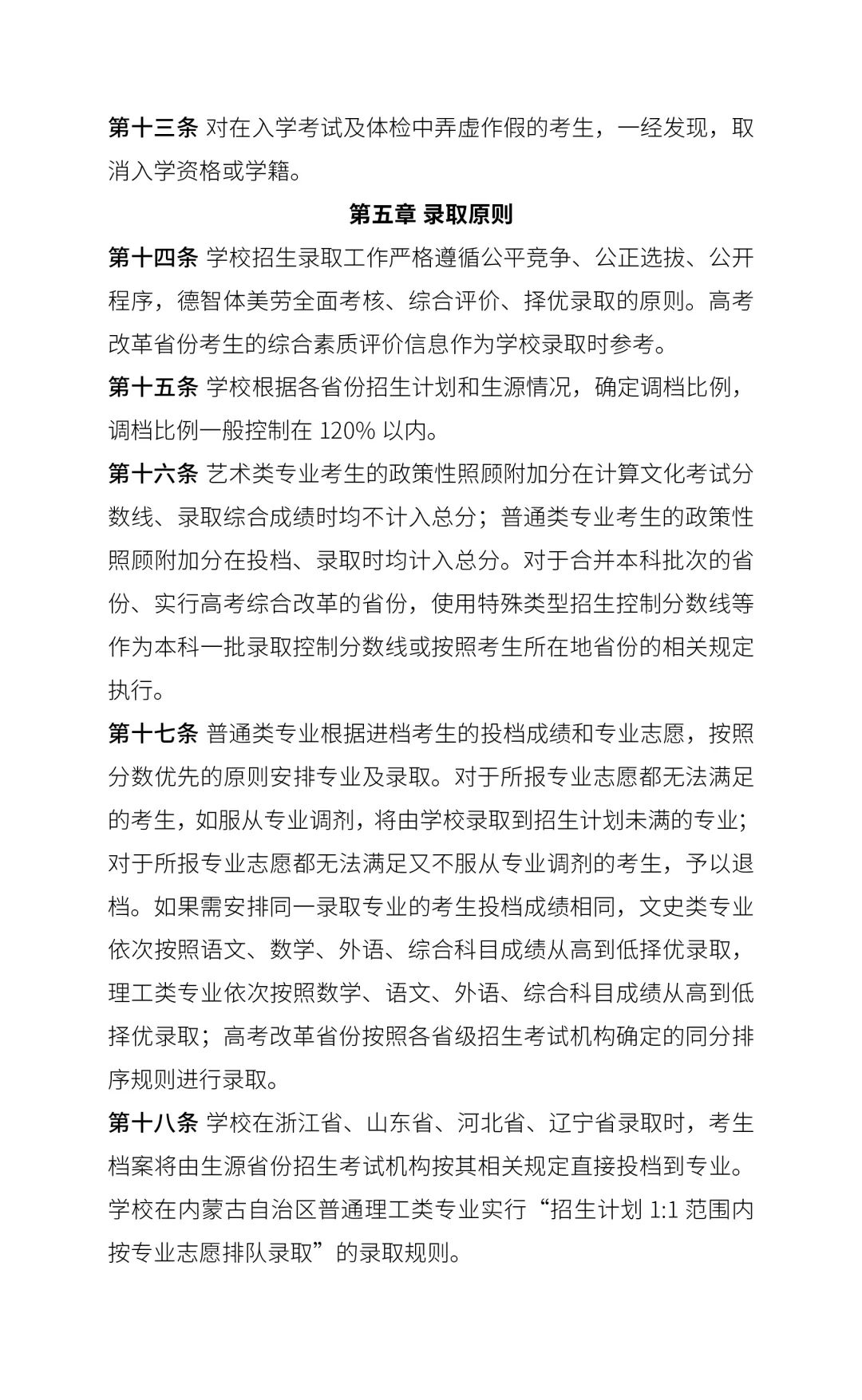 第十三条 对在入学考试及体检中弄虚作假的考生，一经发现，取消入学资格或学籍。

第五章 录取原则

第十四条 学校招生录取工作严格遵循公平竞争、公正选拔、公开程序，德智体美劳全面考核、综合评价、择优录取的原则。高考改革省份考生的综合素质评价信息作为学校录取时参考。

第十五条 学校根据各省份招生计划和生源情况，确定调档比例，调档比例一般控制在 120% 以内。

第十六条 艺术类专业考生的政策性照顾附加分在计算文化考试分数线、录取综合成绩时均不计入总分；普通类专业考生的政策性照顾附加分在投档、录取时均计入总分。对于合并本科批次的省份、实行高考综合改革的省份，使用特殊类型招生控制分数线等作为本科一批录取控制分数线或按照考生所在地省份的相关规定执行。

第十七条 普通类专业根据进档考生的投档成绩和专业志愿，按照分数优先的原则安排专业及录取。对于所报专业志愿都无法满足的考生，如服从专业调剂，将由学校录取到招生计划未满的专业；对于所报专业志愿都无法满足又不服从专业调剂的考生，予以退档。如果需安排同一录取专业的考生投档成绩相同，文史类专业依次按照语文、数学、外语、综合科目成绩从高到低择优录取，理工类专业依次按照数学、语文、外语、综合科目成绩从高到低择优录取；高考改革省份按照各省级招生考试机构确定的同分排序规则进行录取。

第十八条 学校在浙江省、山东省、河北省、辽宁省录取时，考生档案将由生源省份招生考试机构按其相关规定直接投档到专业。学校在内蒙古自治区普通理工类专业实行“招生计划 1:1 范围内按专业志愿排队录取”的录取规则。